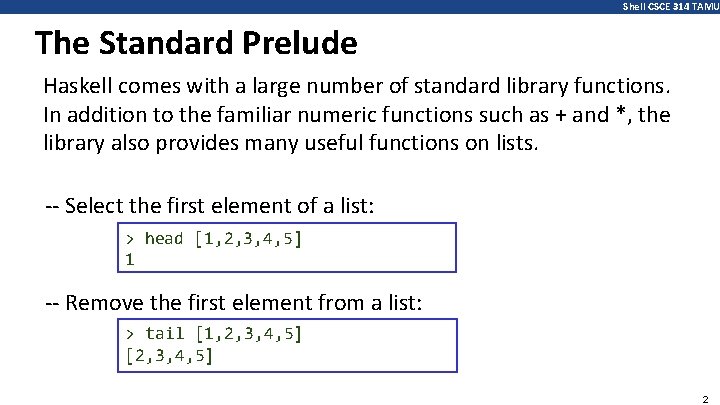 Shell CSCE 314 TAMU

The Standard Prelude

Haskell comes with a large number of standard library functions. In addition to the familiar numeric functions such as + and *, the library also provides many useful functions on lists.

-- Select the first element of a list:

> head [1,2,3,4,5]
1

-- Remove the first element from a list:

> tail [1,2,3,4,5]
[2,3,4,5]

2